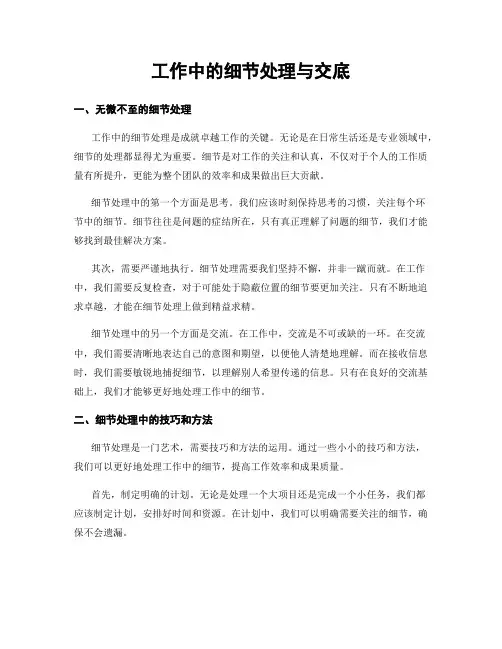 工作中的细节处理与交底

一、无微不至的细节处理

工作中的细节处理是成就卓越工作的关键。无论是在日常生活还是专业领域中，细节的处理都显得尤为重要。细节是对工作的关注和认真，不仅对于个人的工作质量有所提升，更能为整个团队的效率和成果做出巨大贡献。

细节处理中的第一个方面是思考。我们应该时刻保持思考的习惯，关注每个环节中的细节。细节往往是问题的症结所在，只有真正理解了问题的细节，我们才能够找到最佳解决方案。

其次，需要严谨地执行。细节处理需要我们坚持不懈，并非一蹴而就。在工作中，我们需要反复检查，对于可能处于隐蔽位置的细节要更加关注。只有不断地追求卓越，才能在细节处理上做到精益求精。

细节处理中的另一个方面是交流。在工作中，交流是不可或缺的一环。在交流中，我们需要清晰地表达自己的意图和期望，以便他人清楚地理解。而在接收信息时，我们需要敏锐地捕捉细节，以理解别人希望传递的信息。只有在良好的交流基础上，我们才能够更好地处理工作中的细节。

二、细节处理中的技巧和方法

细节处理是一门艺术，需要技巧和方法的运用。通过一些小小的技巧和方法，我们可以更好地处理工作中的细节，提高工作效率和成果质量。

首先，制定明确的计划。无论是处理一个大项目还是完成一个小任务，我们都应该制定计划，安排好时间和资源。在计划中，我们可以明确需要关注的细节，确保不会遗漏。